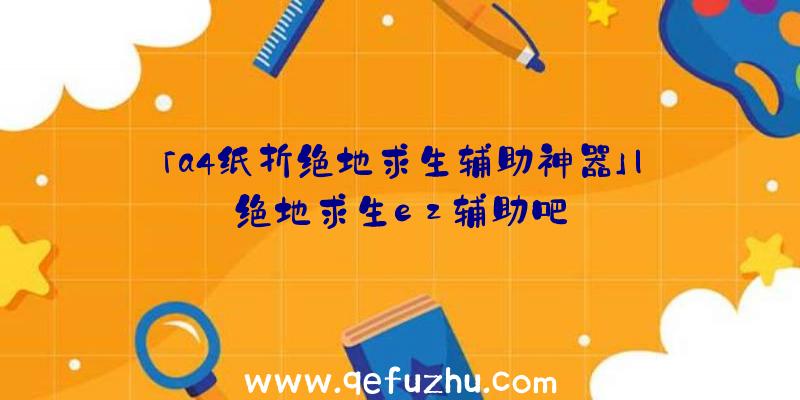 「a4纸折绝地求生辅助神器」|绝地求生ez辅助吧

www.qefuzhu.com